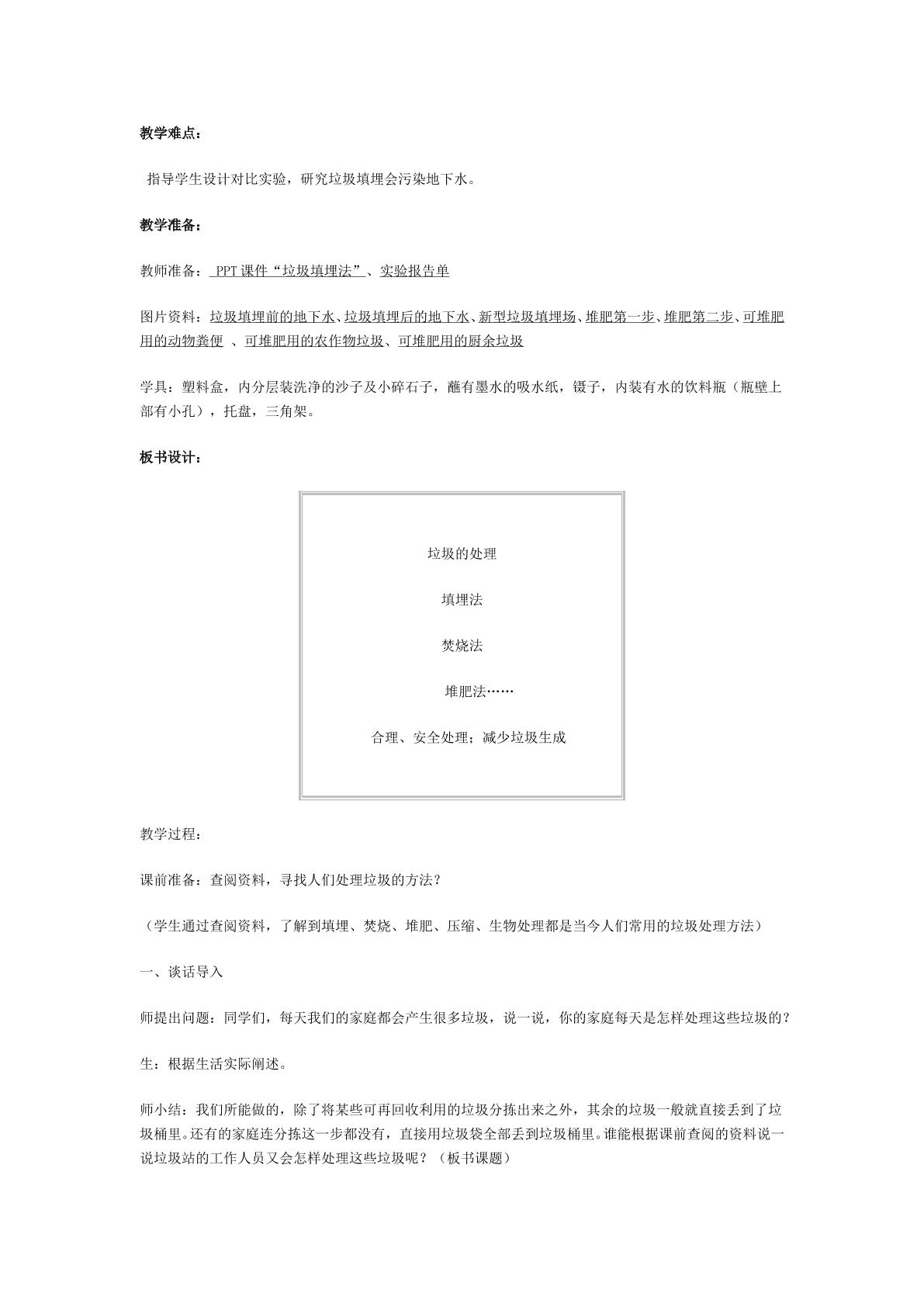 教学难点：

指导学生设计对比实验，研究垃圾填埋会污染地下水。

教学准备：

教师准备：PPT课件“垃圾填埋法”、实验报告单

图片资料：垃圾填埋前的地下水、垃圾填埋后的地下水、新型垃圾填埋场、堆肥第一步、堆肥第二步、可堆肥用的动物粪便、可堆肥用的农作物垃圾、可堆肥用的厨余垃圾

学具：塑料盒，内分层装洗净的沙子及小碎石子，蘸有墨水的吸水纸，镊子，内装有水的饮料瓶（瓶壁上部有小孔），托盘，三角架。

板书设计：

垃圾的处理

填埋法

焚烧法

堆肥法……

合理、安全处理；减少垃圾生成

教学过程：

课前准备：查阅资料，寻找人们处理垃圾的方法？

（学生通过查阅资料，了解到填埋、焚烧、堆肥、压缩、生物处理都是当今人们常用的垃圾处理方法）

一、谈话导入

师提出问题：同学们，每天我们的家庭都会产生很多垃圾，说一说，你的家庭每天是怎样处理这些垃圾的？

生：根据生活实际阐述。

师小结：我们所能做的，除了将某些可再回收利用的垃圾分拣出来之外，其余的垃圾一般就直接丢到了垃圾桶里。还有的家庭连分拣这一步都没有，直接用垃圾袋全部丢到垃圾桶里。谁能根据课前查阅的资料说一说垃圾站的工作人员又会怎样处理这些垃圾呢？（板书课题）